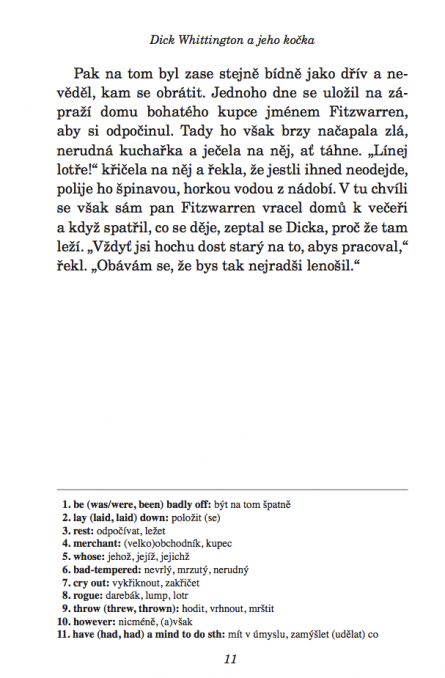 Dick Whittington a jeho kočka

Pak na tom byl zase stejně bídně jako dřív a nevěděl, kam se obrátit. Jednoho dne se uložil na zápraží domu bohatého kupce jménem Fitzwarren, aby si odpočinul. Tady ho však brzy načapala zlá, nerudná kuchařka a ječela na něj, ať táhne. „Línej lotře!“ křičela na něj a řekla, že jestli ihned neodejde, polije ho špinavou, horkou vodou z nádobí. V tu chvíli se však sám pan Fitzwarren vracel domů k večeři a když spatřil, co se děje, zeptal se Dicka, proč že tam leží. „Vždyť jsi hochu dost starý na to, abys pracoval,“ řekl. „Obávám se, že bys tak nejradši lenošil.“

1. be (was/were, been) badly off: být na tom špatně
2. lay (laid, laid) down: položit (se)
3. rest: odpočívat, ležet
4. merchant: (velko)obchodník, kupec
5. whose: jehož, jejíž, jejichž
6. bad-tempered: nevrlý, mrzutý, nerudný
7. cry out: vykřiknout, zakřičet
8. rogue: darebák, lump, lotr
9. throw (threw, thrown): hodit, vrhnout, mrštit
10. however: nicméně, (a)však
11. have (had, had) a mind to do sth: mít v úmyslu, zamýšlet (udělat) co

11